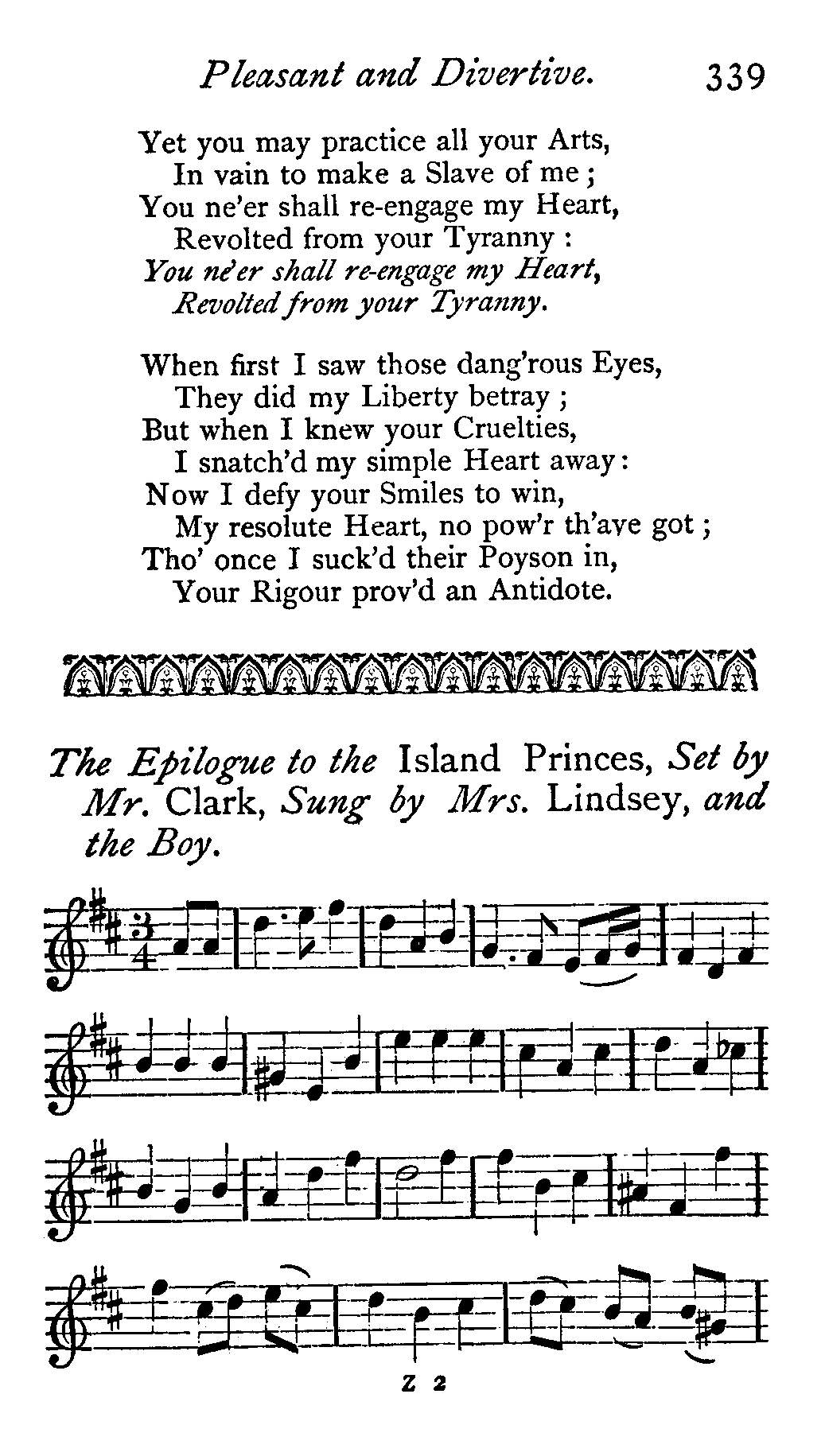 Pleasant and Divertive. 339

Yet you may practice all your Arts,
In vain to make a Slave of me;
You ne'er shall re-engage my Heart,
Revolted from your Tyranny:
You ne'er shall re-engage my Heart,
Revolted from your Tyranny.

When first I saw those dang'rous Eyes,
They did my Liberty betray;
But when I knew your Cruelties,
I snatch'd my simple Heart away:
Now I defy your Smiles to win,
My resolute Heart, no pow'r th'ave got;
Tho' once I suck'd their Poyson in,
Your Rigour prov'd an Antidote.

The Epilogue to the Island Princes, Set by Mr. Clark, Sung by Mrs. Lindsey, and the Boy.

Z 2